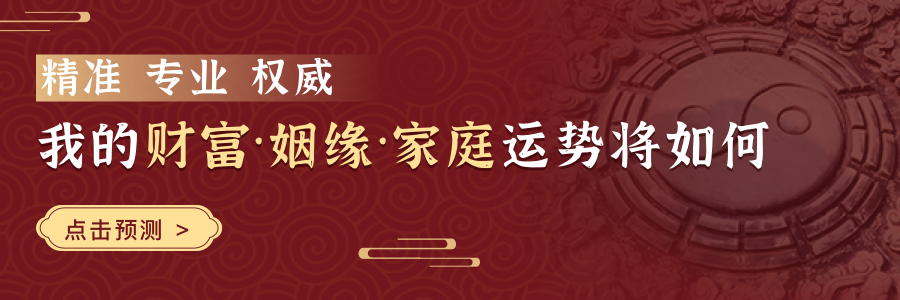 精准 专业 权威

我的财富·姻缘·家庭运势将如何

点击预测 >